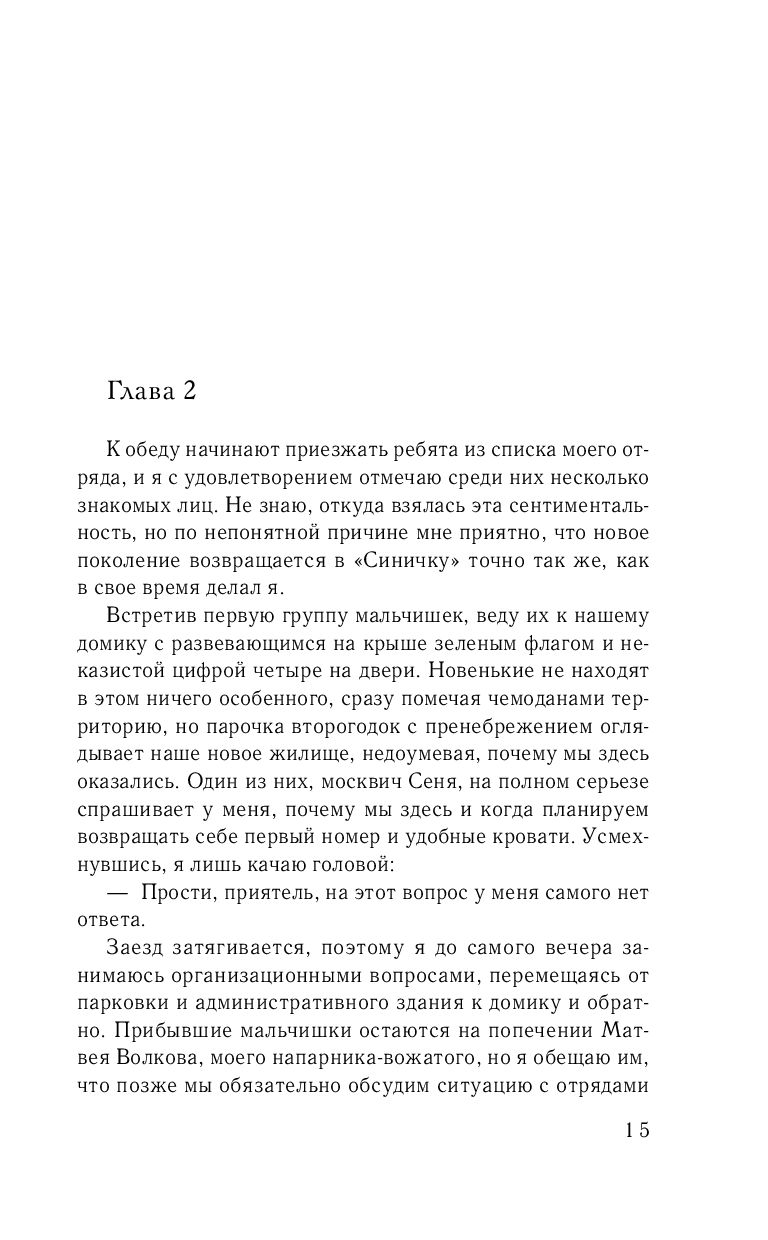 Глава 2

К обеду начинают приезжать ребята из списка моего отряда, и я с удовлетворением отмечаю среди них несколько знакомых лиц. Не знаю, откуда взялась эта сентиментальность, но по непонятной причине мне приятно, что новое поколение возвращается в «Синичку» точно так же, как в свое время делал я.

Встретив первую группу мальчишек, веду их к нашему домику с развевающимся на крыше зеленым флагом и неказистой цифрой четыре на двери. Новенькие не находят в этом ничего особенного, сразу помечая чемоданами территорию, но парочка второгодок с пренебрежением оглядывает наше новое жилище, недоумевая, почему мы здесь оказались. Один из них, москвич Сеня, на полном серьезе спрашивает у меня, почему мы здесь и когда планируем возвращать себе первый номер и удобные кровати. Усмехнувшись, я лишь качаю головой:

— Прости, приятель, на этот вопрос у меня самого нет ответа.

Заезд затягивается, поэтому я до самого вечера занимаюсь организационными вопросами, перемещаясь от парковки и административного здания к домику и обратно. Прибывшие мальчишки остаются на попечении Матвея Волкова, моего напарника-вожатого, но я обещаю им, что позже мы обязательно обсудим ситуацию с отрядами

15